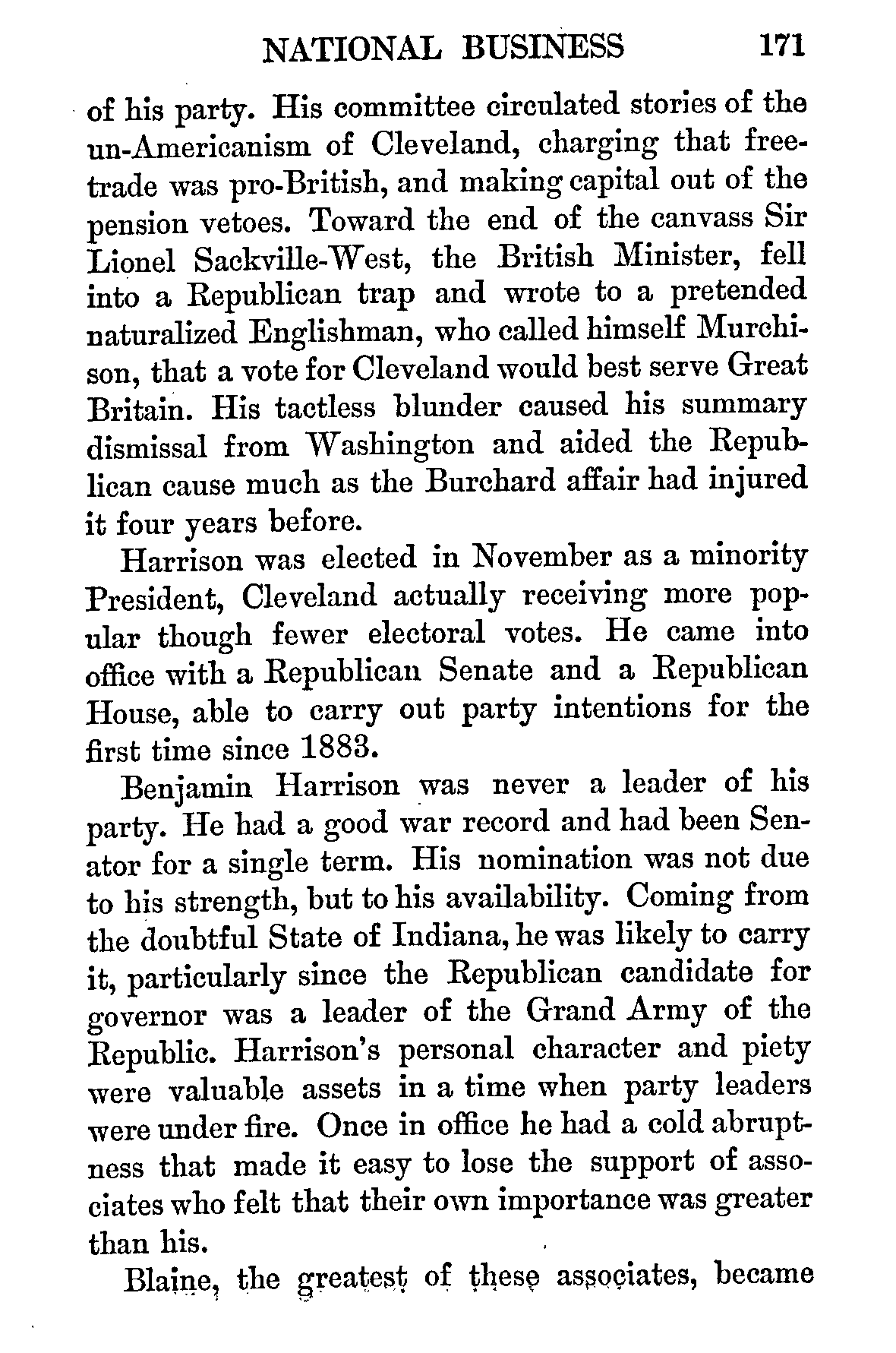 NATIONAL BUSINESS 171

of his party. His committee circulated stories of the un-Americanism of Cleveland, charging that free-trade was pro-British, and making capital out of the pension vetoes. Toward the end of the canvass Sir Lionel Sackville-West, the British Minister, fell into a Republican trap and wrote to a pretended naturalized Englishman, who called himself Murchison, that a vote for Cleveland would best serve Great Britain. His tactless blunder caused his summary dismissal from Washington and aided the Republican cause much as the Burchard affair had injured it four years before.

Harrison was elected in November as a minority President, Cleveland actually receiving more popular though fewer electoral votes. He came into office with a Republican Senate and a Republican House, able to carry out party intentions for the first time since 1883.

Benjamin Harrison was never a leader of his party. He had a good war record and had been Senator for a single term. His nomination was not due to his strength, but to his availability. Coming from the doubtful State of Indiana, he was likely to carry it, particularly since the Republican candidate for governor was a leader of the Grand Army of the Republic. Harrison's personal character and piety were valuable assets in a time when party leaders were under fire. Once in office he had a cold abruptness that made it easy to lose the support of associates who felt that their own importance was greater than his.

Blaine, the greatest of these associates, became